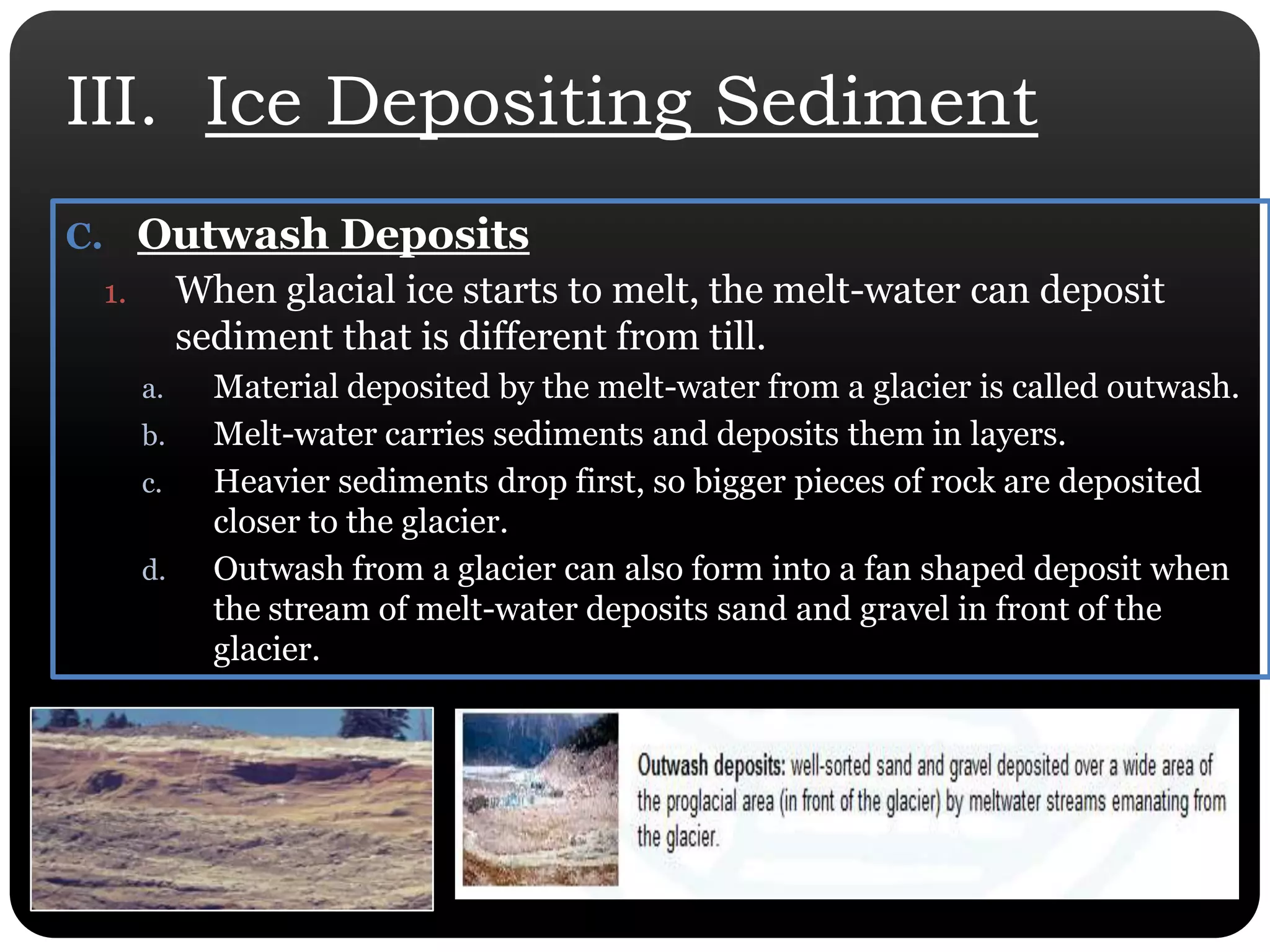 III. Ice Depositing Sediment

C. Outwash Deposits

1. When glacial ice starts to melt, the melt-water can deposit sediment that is different from till.

a. Material deposited by the melt-water from a glacier is called outwash.

b. Melt-water carries sediments and deposits them in layers.

c. Heavier sediments drop first, so bigger pieces of rock are deposited closer to the glacier.

d. Outwash from a glacier can also form into a fan shaped deposit when the stream of melt-water deposits sand and gravel in front of the glacier.

Outwash deposits: well-sorted sand and gravel deposited over a wide area of the proglacial area (in front of the glacier) by meltwater streams emanating from the glacier.